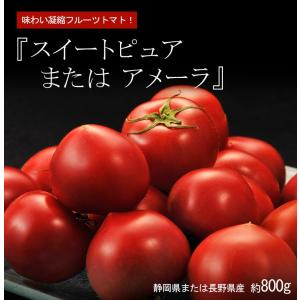 味わい凝縮フルーツトマト！

『スイートピュア
または アメーラ』

静岡県または長野県産 約800g